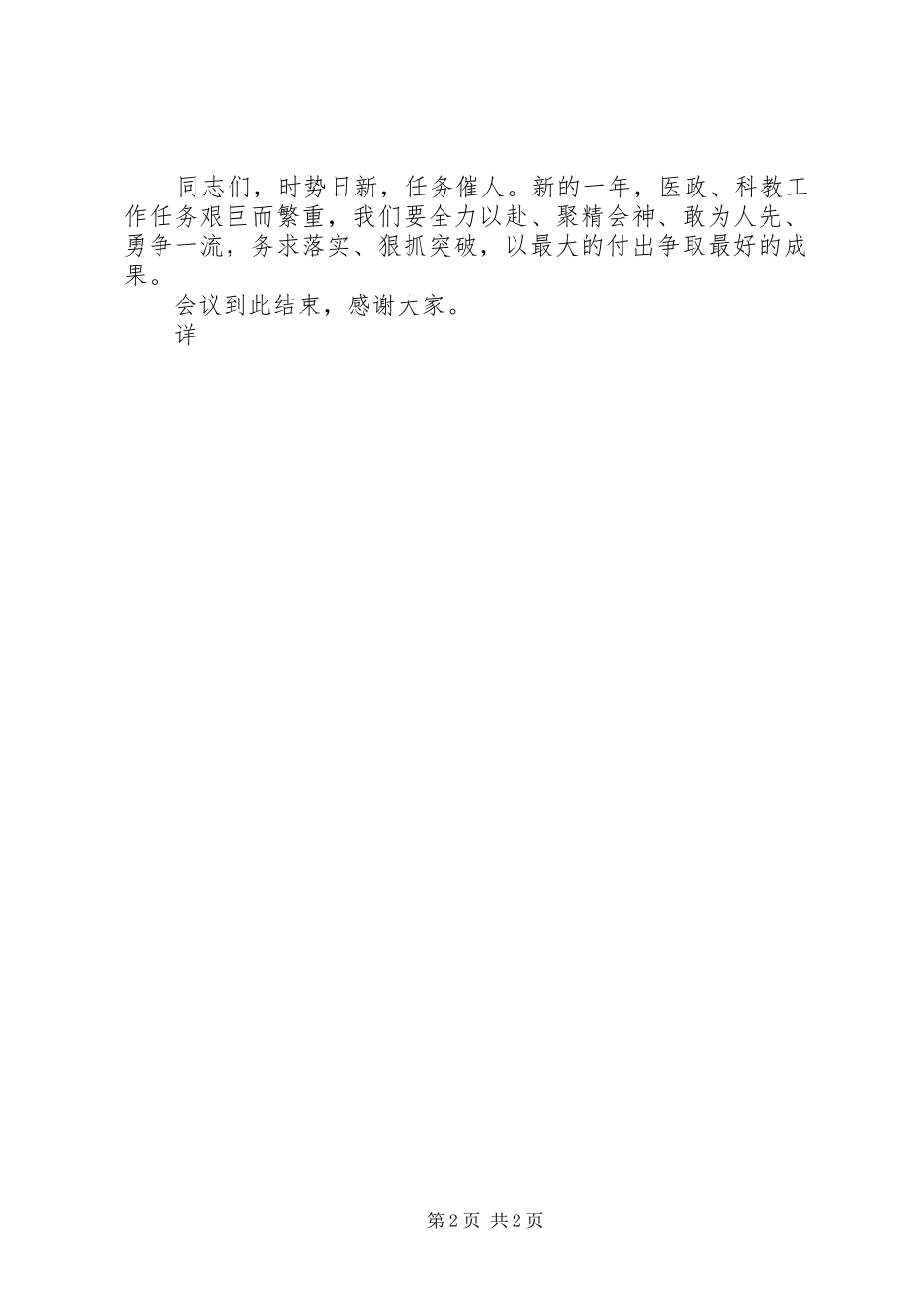 同志们，时势日新，任务催人。新的一年，医政、科教工作任务艰巨而繁重，我们要全力以赴、聚精会神、敢为人先、勇争一流，务求落实、狠抓突破，以最大的付出争取最好的成果。

会议到此结束，感谢大家。

详

第2页 共2页